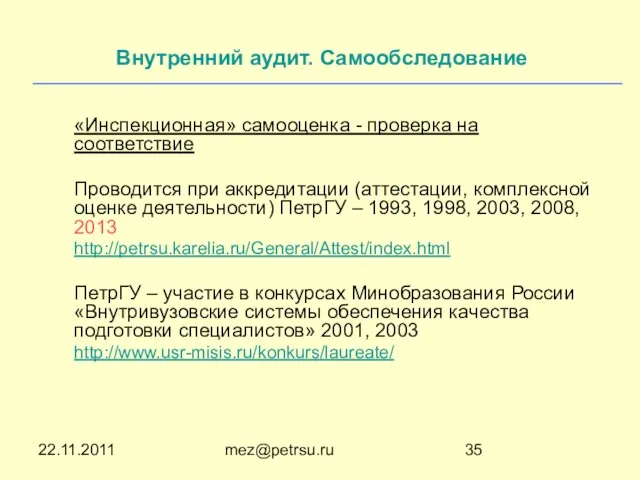 Внутренний аудит. Самообследование

«Инспекционная» самооценка - проверка на соответствие

Проводится при аккредитации (аттестации, комплексной оценке деятельности) ПетрГУ – 1993, 1998, 2003, 2008, 2013
http://petrsu.karelia.ru/General/Attest/index.html

ПетрГУ – участие в конкурсах Минобразования России «Внутривузовские системы обеспечения качества подготовки специалистов» 2001, 2003
http://www.usr-misis.ru/konkurs/laureate/

22.11.2011 mez@petrsu.ru 35